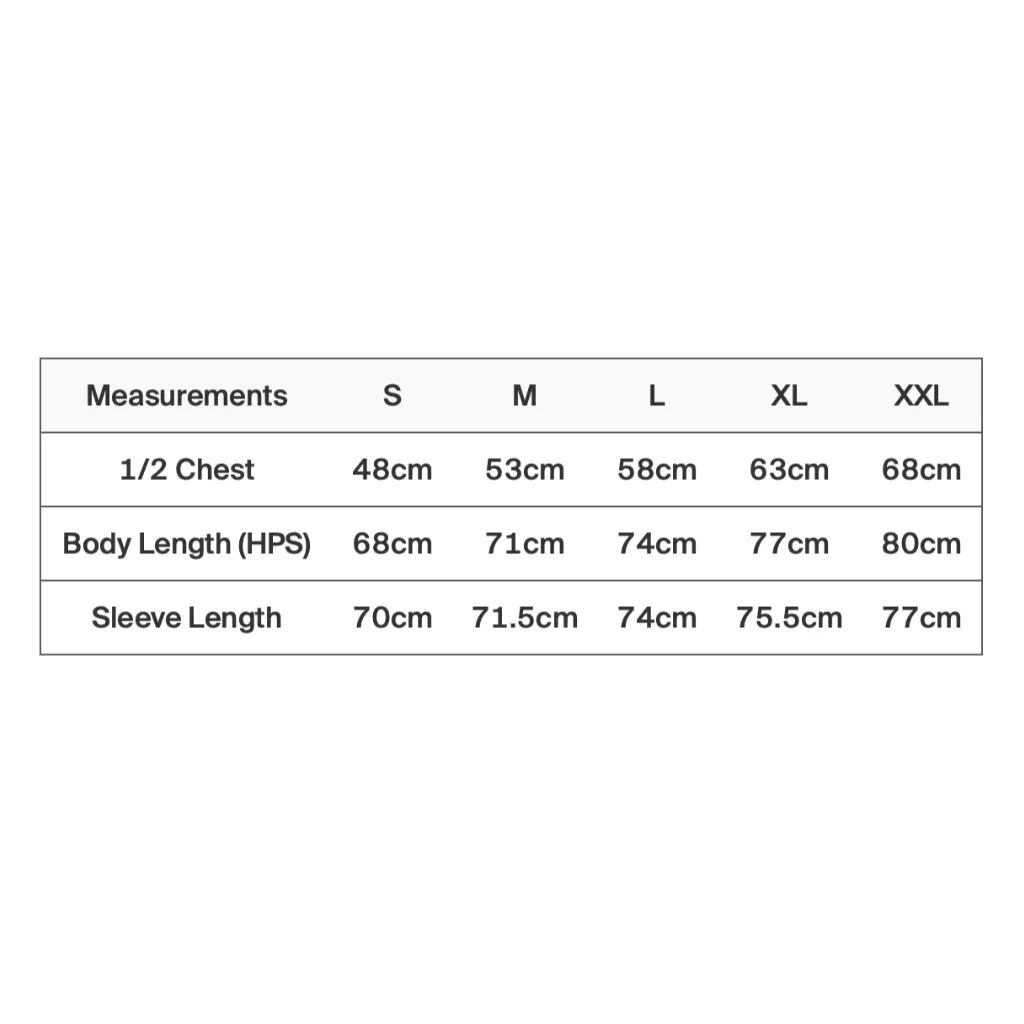 | Measurements | S | M | L | XL | XXL |
|---|---|---|---|---|---|
| 1/2 Chest | 48cm | 53cm | 58cm | 63cm | 68cm |
| Body Length (HPS) | 68cm | 71cm | 74cm | 77cm | 80cm |
| Sleeve Length | 70cm | 71.5cm | 74cm | 75.5cm | 77cm |